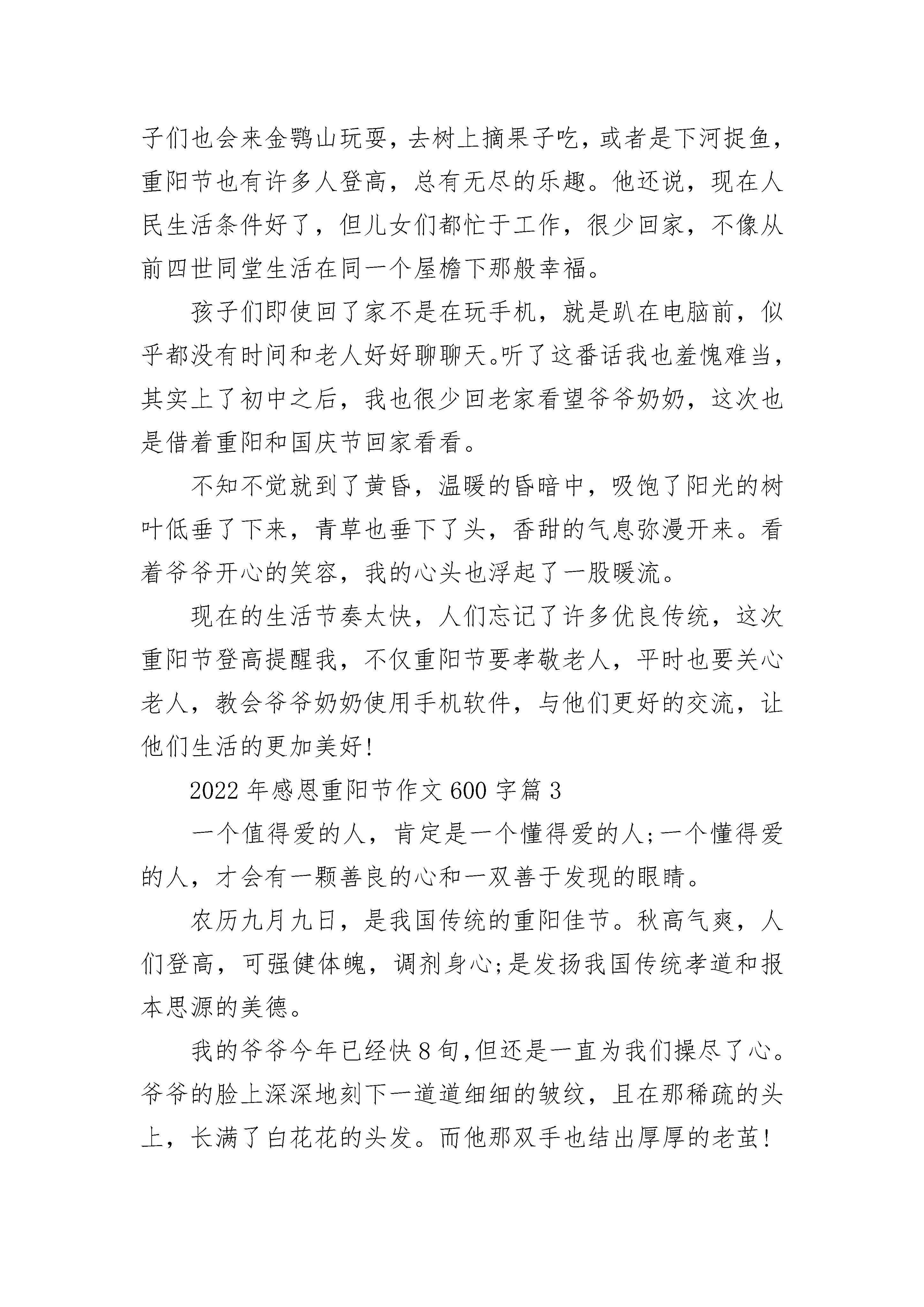 子们也会来金鹗山玩耍，去树上摘果子吃，或者是下河捉鱼，重阳节也有许多人登高，总有无尽的乐趣。他还说，现在人民生活条件好了，但儿女们都忙于工作，很少回家，不像从前四世同堂生活在同一个屋檐下那般幸福。

孩子们即使回了家不是在玩手机，就是趴在电脑前，似乎都没有时间和老人好好聊聊天。听了这番话我也羞愧难当，其实上了初中之后，我也很少回老家看望爷爷奶奶，这次也是借着重阳和国庆节回家看看。

不知不觉就到了黄昏，温暖的昏暗中，吸饱了阳光的树叶低垂了下来，青草也垂下了头，香甜的气息弥漫开来。看着爷爷开心的笑容，我的心头也浮起了一股暖流。

现在的生活节奏太快，人们忘记了许多优良传统，这次重阳节登高提醒我，不仅重阳节要孝敬老人，平时也要关心老人，教会爷爷奶奶使用手机软件，与他们更好的交流，让他们生活的更加美好!

2022年感恩重阳节作文600字篇3

一个值得爱的人，肯定是一个懂得爱的人;一个懂得爱的人，才会有一颗善良的心和一双善于发现的眼睛。

农历九月九日，是我国传统的重阳佳节。秋高气爽，人们登高，可强健体魄，调剂身心;是发扬我国传统孝道和报本思源的美德。

我的爷爷今年已经快8旬,但还是一直为我们操尽了心。爷爷的脸上深深地刻下一道道细细的皱纹，且在那稀疏的头上，长满了白花花的头发。而他那双手也结出厚厚的老茧!